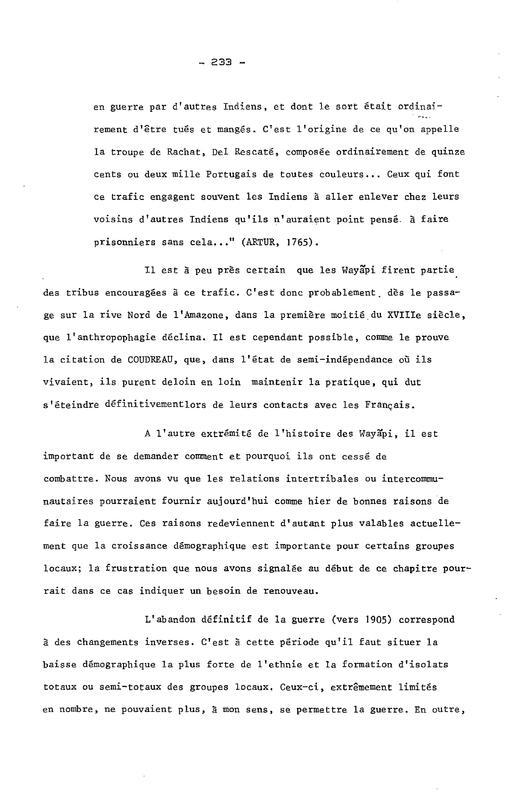 - 233 -

en guerre par d'autres Indiens, et dont le sort était ordinairement d'être tués et mangés. C'est l'origine de ce qu'on appelle la troupe de Rachat, Del Rescaté, composée ordinairement de quinze cents ou deux mille Portugais de toutes couleurs... Ceux qui font ce trafic engagent souvent les Indiens à aller enlever chez leurs voisins d'autres Indiens qu'ils n'auraient point pensé à faire prisonniers sans cela..." (ARTUR, 1765).

Il est à peu près certain que les Wayãpi firent partie des tribus encouragées à ce trafic. C'est donc probablement dès le passage sur la rive Nord de l'Amazone, dans la première moitié du XVIIIe siècle, que l'anthropophagie déclina. Il est cependant possible, comme le prouve la citation de COUDREAU, que, dans l'état de semi-indépendance où ils vivaient, ils purent deloin en loin maintenir la pratique, qui dut s'éteindre définitivementlors de leurs contacts avec les Français.

A l'autre extrémité de l'histoire des Wayãpi, il est important de se demander comment et pourquoi ils ont cessé de combattre. Nous avons vu que les relations intertribales ou intercommunautaires pourraient fournir aujourd'hui comme hier de bonnes raisons de faire la guerre. Ces raisons redeviennent d'autant plus valables actuellement que la croissance démographique est importante pour certains groupes locaux; la frustration que nous avons signalée au début de ce chapitre pourrait dans ce cas indiquer un besoin de renouveau.

L'abandon définitif de la guerre (vers 1905) correspond à des changements inverses. C'est à cette période qu'il faut situer la baisse démographique la plus forte de l'ethnie et la formation d'isolats totaux ou semi-totaux des groupes locaux. Ceux-ci, extrêmement limités en nombre, ne pouvaient plus, à mon sens, se permettre la guerre. En outre,